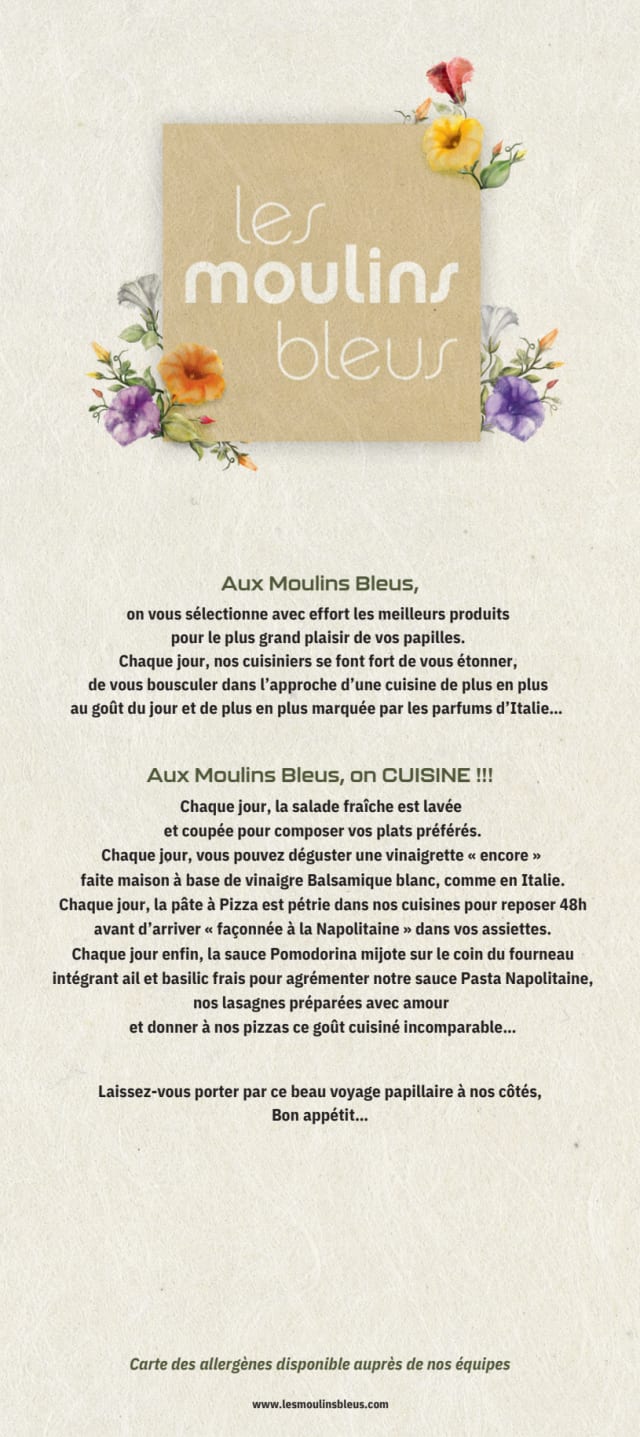 les
moulins
bleus

Aux Moulins Bleus,

on vous sélectionne avec effort les meilleurs produits pour le plus grand plaisir de vos papilles. Chaque jour, nos cuisiniers se font fort de vous étonner, de vous bousculer dans l'approche d'une cuisine de plus en plus au goût du jour et de plus en plus marquée par les parfums d'Italie...

Aux Moulins Bleus, on CUISINE !!!

Chaque jour, la salade fraîche est lavée et coupée pour composer vos plats préférés. Chaque jour, vous pouvez déguster une vinaigrette « encore » faite maison à base de vinaigre Balsamique blanc, comme en Italie. Chaque jour, la pâte à Pizza est pétrie dans nos cuisines pour reposer 48h avant d'arriver « façonnée à la Napolitaine » dans vos assiettes. Chaque jour enfin, la sauce Pomodorina mijote sur le coin du fourneau intégrant ail et basilic frais pour agrémenter notre sauce Pasta Napolitaine, nos lasagnes préparées avec amour et donner à nos pizzas ce goût cuisiné incomparable...

Laissez-vous porter par ce beau voyage papillaire à nos côtés,
Bon appétit...

Carte des allergènes disponible auprès de nos équipes

www.lesmoulinsbleus.com